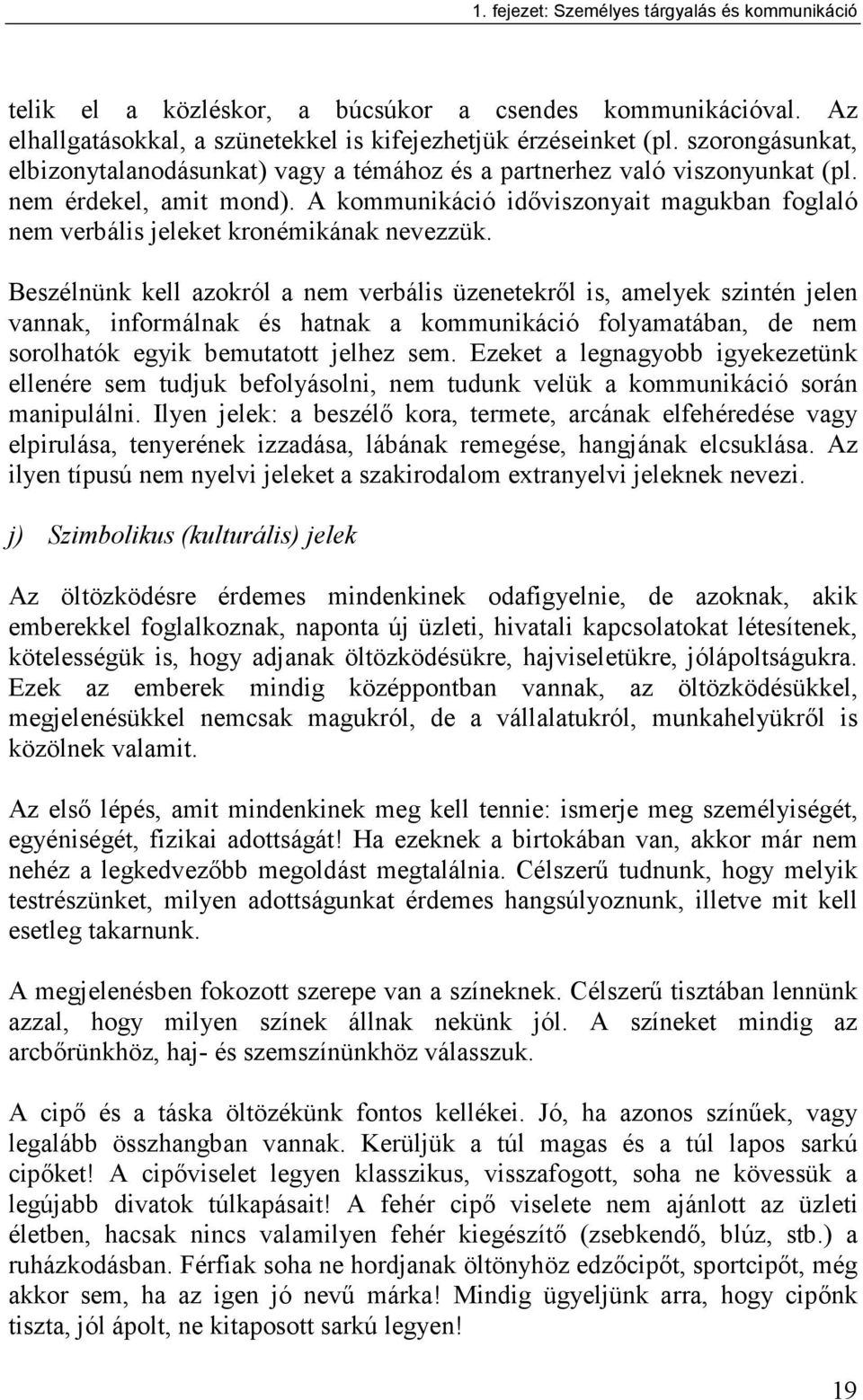 1. fejezet: Személyes tárgyalás és kommunikáció

telik el a közléskor, a búcsúkor a csendes kommunikációval. Az elhallgatásokkal, a szünetekkel is kifejezhetjük érzéseinket (pl. szorongásunkat, elbizonytalanodásunkat) vagy a témához és a partnerhez való viszonyunkat (pl. nem érdekel, amit mond). A kommunikáció időviszonyait magukban foglaló nem verbális jeleket kronémikának nevezzük.

Beszélnünk kell azokról a nem verbális üzenetekről is, amelyek szintén jelen vannak, informálnak és hatnak a kommunikáció folyamatában, de nem sorolhatók egyik bemutatott jelhez sem. Ezeket a legnagyobb igyekezetünk ellenére sem tudjuk befolyásolni, nem tudunk velük a kommunikáció során manipulálni. Ilyen jelek: a beszélő kora, termete, arcának elfehéredése vagy elpirulása, tenyerének izzadása, lábának remegése, hangjának elcsuklása. Az ilyen típusú nem nyelvi jeleket a szakirodalom extranyelvi jeleknek nevezi.

j) Szimbolikus (kulturális) jelek

Az öltözködésre érdemes mindenkinek odafigyelnie, de azoknak, akik emberekkel foglalkoznak, naponta új üzleti, hivatali kapcsolatokat létesítenek, kötelességük is, hogy adjanak öltözködésükre, hajviseletükre, jólápoltságukra. Ezek az emberek mindig középpontban vannak, az öltözködésükkel, megjelenésükkel nemcsak magukról, de a vállalatukról, munkahelyükről is közölnek valamit.

Az első lépés, amit mindenkinek meg kell tennie: ismerje meg személyiségét, egyéniségét, fizikai adottságát! Ha ezeknek a birtokában van, akkor már nem nehéz a legkedvezőbb megoldást megtalálnia. Célszerű tudnunk, hogy melyik testrészünket, milyen adottságunkat érdemes hangsúlyoznunk, illetve mit kell esetleg takarnunk.

A megjelenésben fokozott szerepe van a színeknek. Célszerű tisztában lennünk azzal, hogy milyen színek állnak nekünk jól. A színeket mindig az arcbőrünkhöz, haj- és szemszínünkhöz válasszuk.

A cipő és a táska öltözékünk fontos kellékei. Jó, ha azonos színűek, vagy legalább összhangban vannak. Kerüljük a túl magas és a túl lapos sarkú cipőket! A cipőviselet legyen klasszikus, visszafogott, soha ne kövessük a legújabb divatok túlkapásait! A fehér cipő viselete nem ajánlott az üzleti életben, hacsak nincs valamilyen fehér kiegészítő (zsebkendő, blúz, stb.) a ruházkodásban. Férfiak soha ne hordjanak öltönyhöz edzőcipőt, sportcipőt, még akkor sem, ha az igen jó nevű márka! Mindig ügyeljünk arra, hogy cipőnk tiszta, jól ápolt, ne kitaposott sarkú legyen!

19